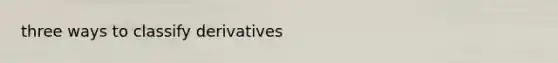 three ways to classify derivatives